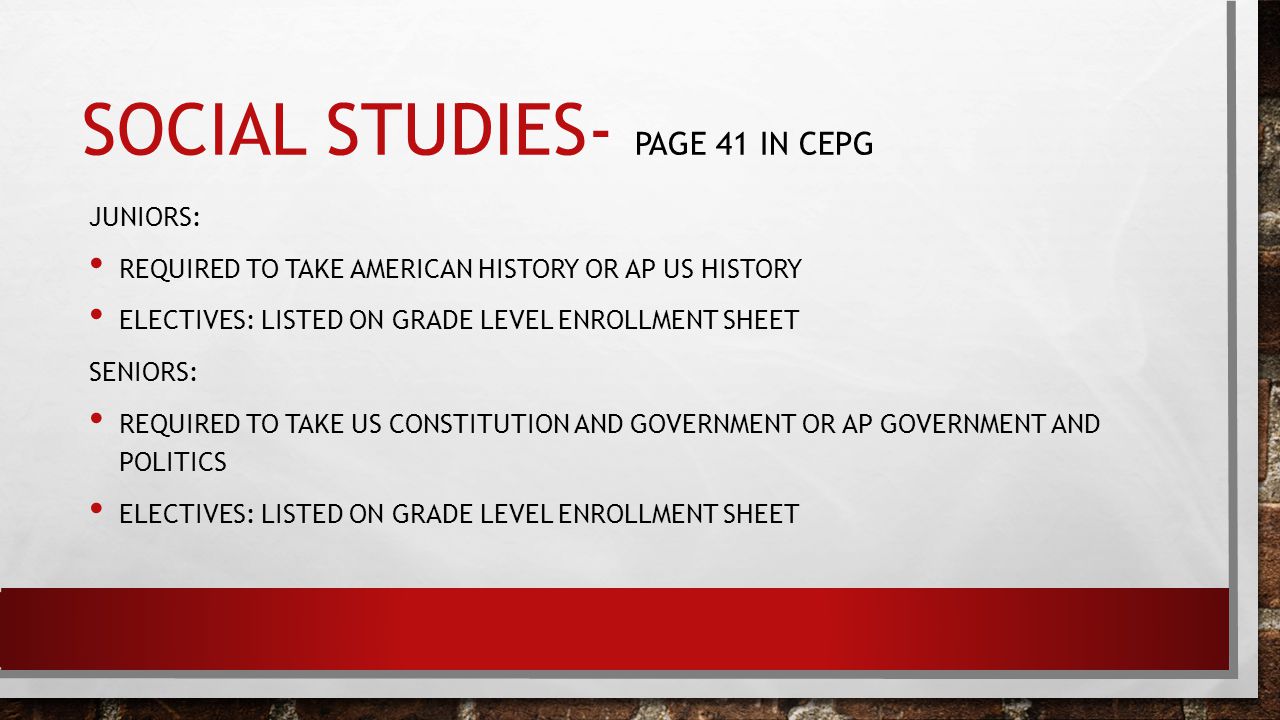 SOCIAL STUDIES- PAGE 41 IN CEPG

JUNIORS:

• REQUIRED TO TAKE AMERICAN HISTORY OR AP US HISTORY
• ELECTIVES: LISTED ON GRADE LEVEL ENROLLMENT SHEET

SENIORS:

• REQUIRED TO TAKE US CONSTITUTION AND GOVERNMENT OR AP GOVERNMENT AND POLITICS
• ELECTIVES: LISTED ON GRADE LEVEL ENROLLMENT SHEET